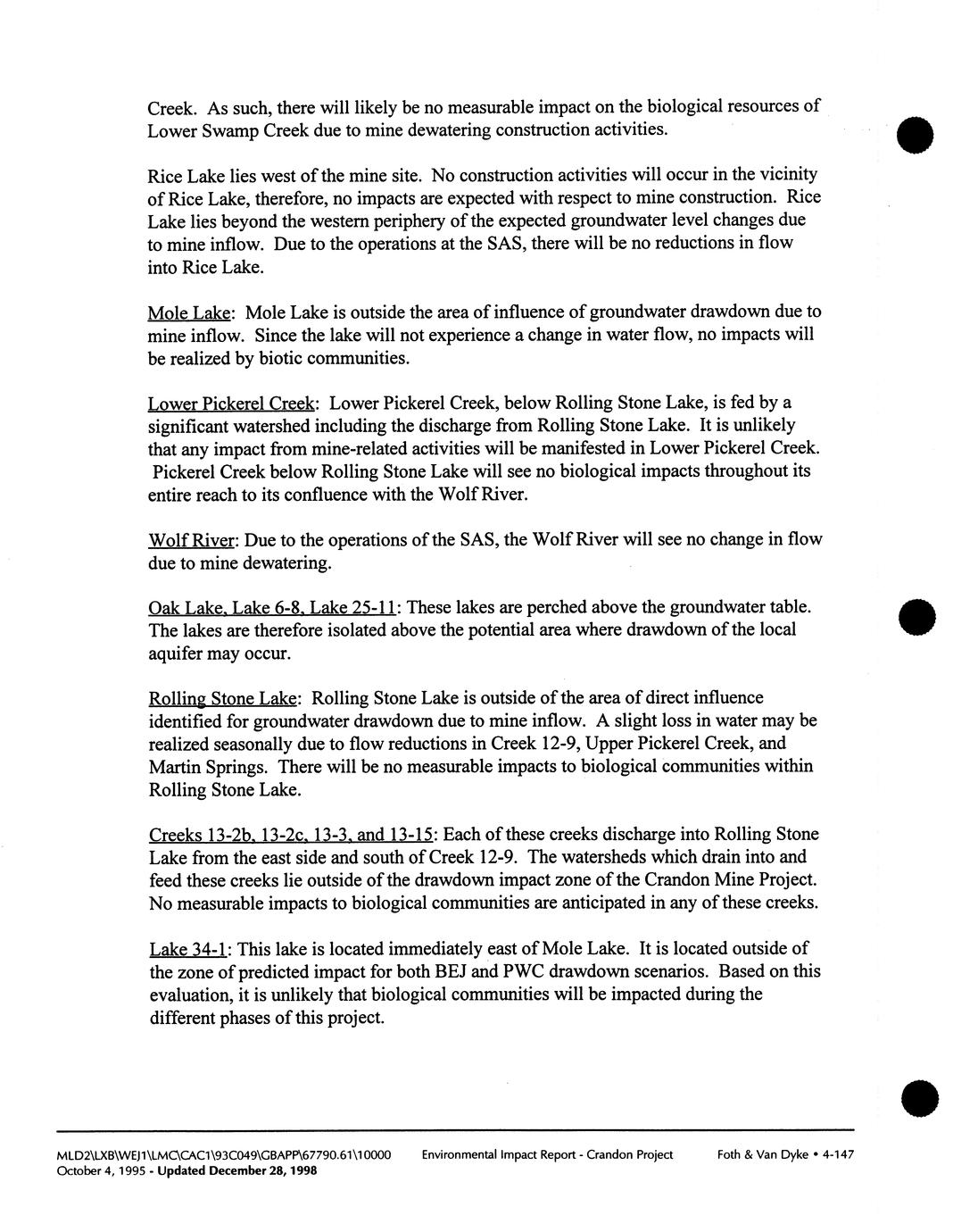 Creek. As such, there will likely be no measurable impact on the biological resources of Lower Swamp Creek due to mine dewatering construction activities.

Rice Lake lies west of the mine site. No construction activities will occur in the vicinity of Rice Lake, therefore, no impacts are expected with respect to mine construction. Rice Lake lies beyond the western periphery of the expected groundwater level changes due to mine inflow. Due to the operations at the SAS, there will be no reductions in flow into Rice Lake.

Mole Lake: Mole Lake is outside the area of influence of groundwater drawdown due to mine inflow. Since the lake will not experience a change in water flow, no impacts will be realized by biotic communities.

Lower Pickerel Creek: Lower Pickerel Creek, below Rolling Stone Lake, is fed by a significant watershed including the discharge from Rolling Stone Lake. It is unlikely that any impact from mine-related activities will be manifested in Lower Pickerel Creek. Pickerel Creek below Rolling Stone Lake will see no biological impacts throughout its entire reach to its confluence with the Wolf River.

Wolf River: Due to the operations of the SAS, the Wolf River will see no change in flow due to mine dewatering.

Oak Lake, Lake 6-8, Lake 25-11: These lakes are perched above the groundwater table. The lakes are therefore isolated above the potential area where drawdown of the local aquifer may occur.

Rolling Stone Lake: Rolling Stone Lake is outside of the area of direct influence identified for groundwater drawdown due to mine inflow. A slight loss in water may be realized seasonally due to flow reductions in Creek 12-9, Upper Pickerel Creek, and Martin Springs. There will be no measurable impacts to biological communities within Rolling Stone Lake.

Creeks 13-2b, 13-2c, 13-3, and 13-15: Each of these creeks discharge into Rolling Stone Lake from the east side and south of Creek 12-9. The watersheds which drain into and feed these creeks lie outside of the drawdown impact zone of the Crandon Mine Project. No measurable impacts to biological communities are anticipated in any of these creeks.

Lake 34-1: This lake is located immediately east of Mole Lake. It is located outside of the zone of predicted impact for both BEJ and PWC drawdown scenarios. Based on this evaluation, it is unlikely that biological communities will be impacted during the different phases of this project.

MLD2\LXB\WEJ1\LMC\CAC1\93C049\GBAPP\67790.61\10000 October 4, 1995 - Updated December 28, 1998 Environmental Impact Report - Crandon Project Foth & Van Dyke • 4-147